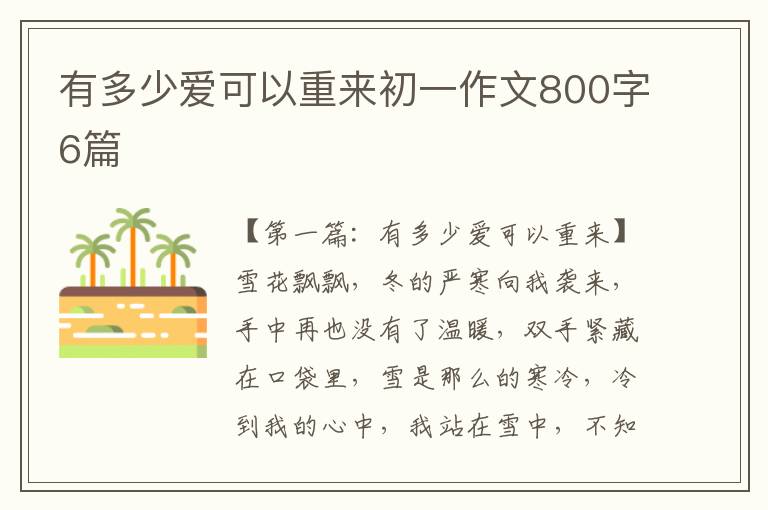 有多少爱可以重来初一作文800字6篇

【第一篇：有多少爱可以重来】雪花飘飘，冬的严寒向我袭来，手中再也没有了温暖，双手紧藏在口袋里，雪是那么的寒冷，冷到我的心中，我站在雪中，不知